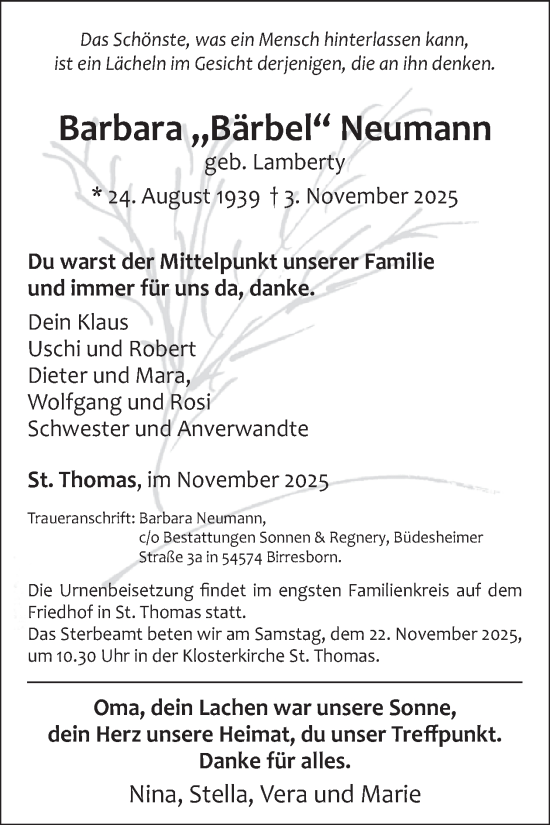 Das Schönste, was ein Mensch hinterlassen kann, ist ein Lächeln im Gesicht derjenigen, die an ihn denken.

Barbara „Bärbel“ Neumann
geb. Lamberty
* 24. August 1939 † 3. November 2025

Du warst der Mittelpunkt unserer Familie und immer für uns da, danke.

Dein Klaus
Uschi und Robert
Dieter und Mara,
Wolfgang und Rosi
Schwester und Anverwandte

St. Thomas, im November 2025

Traueranschrift: Barbara Neumann,
c/o Bestattungen Sonnen & Regnery, Büdesheimer Straße 3a in 54574 Birresborn.

Die Urnenbeisetzung findet im engsten Familienkreis auf dem Friedhof in St. Thomas statt.
Das Sterbeamt beten wir am Samstag, dem 22. November 2025, um 10.30 Uhr in der Klosterkirche St. Thomas.

Oma, dein Lachen war unsere Sonne, dein Herz unsere Heimat, du unser Treffpunkt. Danke für alles.
Nina, Stella, Vera und Marie